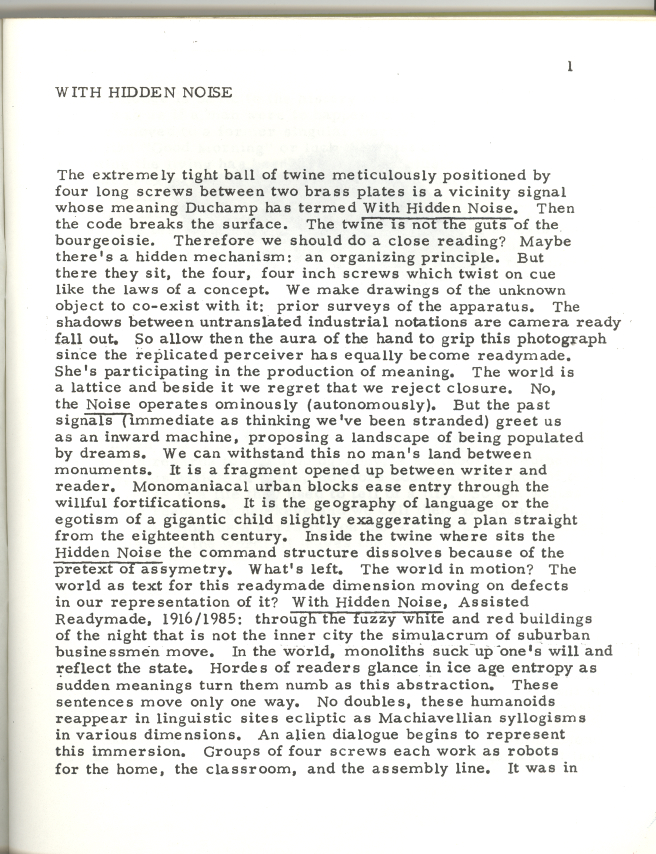 1

WITH HIDDEN NOISE

The extremely tight ball of twine meticulously positioned by four long screws between two brass plates is a vicinity signal whose meaning Duchamp has termed With Hidden Noise. Then the code breaks the surface. The twine is not the guts of the bourgeoisie. Therefore we should do a close reading? Maybe there's a hidden mechanism: an organizing principle. But there they sit, the four, four inch screws which twist on cue like the laws of a concept. We make drawings of the unknown object to co-exist with it: prior surveys of the apparatus. The shadows between untranslated industrial notations are camera ready fall out. So allow then the aura of the hand to grip this photograph since the replicated perceiver has equally become readymade. She's participating in the production of meaning. The world is a lattice and beside it we regret that we reject closure. No, the Noise operates ominously (autonomously). But the past signals (immediate as thinking we've been stranded) greet us as an inward machine, proposing a landscape of being populated by dreams. We can withstand this no man's land between monuments. It is a fragment opened up between writer and reader. Monomaniacal urban blocks ease entry through the willful fortifications. It is the geography of language or the egotism of a gigantic child slightly exaggerating a plan straight from the eighteenth century. Inside the twine where sits the Hidden Noise the command structure dissolves because of the pretext of assymetry. What's left. The world in motion? The world as text for this readymade dimension moving on defects in our representation of it? With Hidden Noise, Assisted Readymade, 1916/1985: through the fuzzy white and red buildings of the night that is not the inner city the simulacrum of suburban businessmen move. In the world, monoliths suck up one's will and reflect the state. Hordes of readers glance in ice age entropy as sudden meanings turn them numb as this abstraction. These sentences move only one way. No doubles, these humanoids reappear in linguistic sites ecliptic as Machiavellian syllogisms in various dimensions. An alien dialogue begins to represent this immersion. Groups of four screws each work as robots for the home, the classroom, and the assembly line. It was in